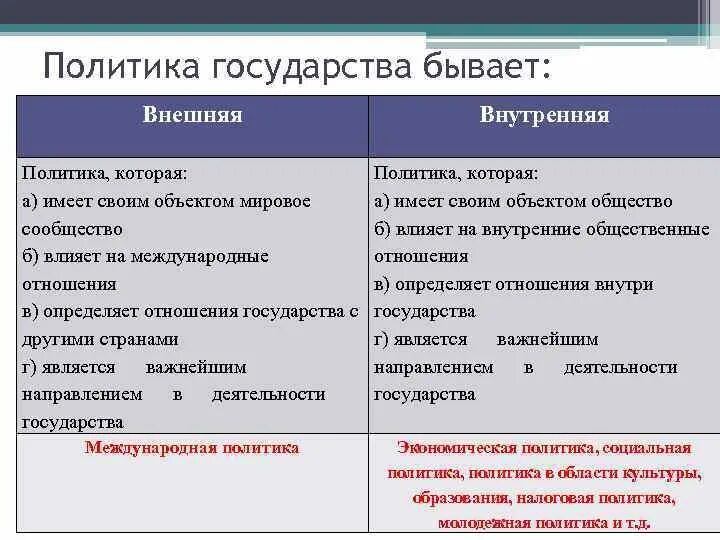 Политика государства бывает:

| Внешняя | Внутренняя |
|---|---|
| Политика, которая: а) имеет своим объектом мировое сообщество б) влияет на международные отношения в) определяет отношения государства с другими странами г) является важнейшим направлением в деятельности государства | Политика, которая: а) имеет своим объектом общество б) влияет на внутренние общественные отношения в) определяет отношения внутри государства г) является важнейшим направлением в деятельности государства |
| Международная политика | Экономическая политика, социальная политика, политика в области культуры, образования, налоговая политика, молодежная политика и т.д. |